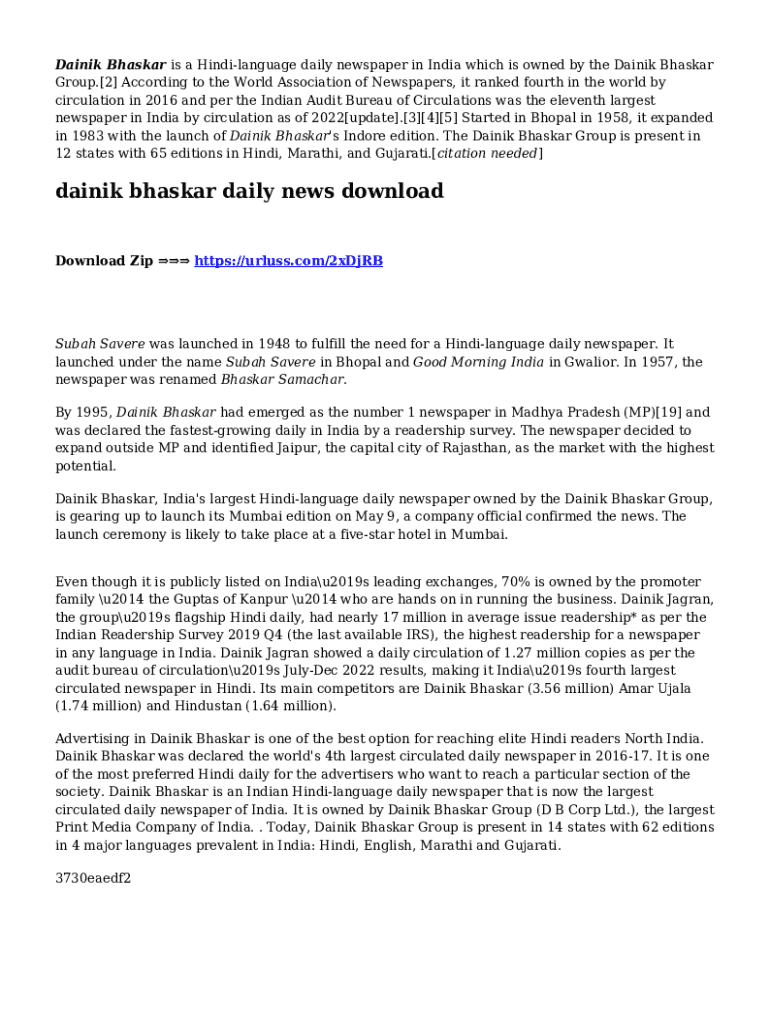 Dainik Bhaskar is a Hindi-language daily newspaper in India which is owned by the Dainik Bhaskar Group.[2] According to the World Association of Newspapers, it ranked fourth in the world by circulation in 2016 and per the Indian Audit Bureau of Circulations was the eleventh largest newspaper in India by circulation as of 2022[update].[3][4][5] Started in Bhopal in 1958, it expanded in 1983 with the launch of Dainik Bhaskar's Indore edition. The Dainik Bhaskar Group is present in 12 states with 65 editions in Hindi, Marathi, and Gujarati.[citation needed]

dainik bhaskar daily news download

Download Zip ⇒⇒⇒ https://urluss.com/2xDjRB

Subah Savere was launched in 1948 to fulfill the need for a Hindi-language daily newspaper. It launched under the name Subah Savere in Bhopal and Good Morning India in Gwalior. In 1957, the newspaper was renamed Bhaskar Samachar.

By 1995, Dainik Bhaskar had emerged as the number 1 newspaper in Madhya Pradesh (MP)[19] and was declared the fastest-growing daily in India by a readership survey. The newspaper decided to expand outside MP and identified Jaipur, the capital city of Rajasthan, as the market with the highest potential.

Dainik Bhaskar, India's largest Hindi-language daily newspaper owned by the Dainik Bhaskar Group, is gearing up to launch its Mumbai edition on May 9, a company official confirmed the news. The launch ceremony is likely to take place at a five-star hotel in Mumbai.

Even though it is publicly listed on India\u2019s leading exchanges, 70% is owned by the promoter family \u2014 the Guptas of Kanpur \u2014 who are hands on in running the business. Dainik Jagran, the group\u2019s flagship Hindi daily, had nearly 17 million in average issue readership* as per the Indian Readership Survey 2019 Q4 (the last available IRS), the highest readership for a newspaper in any language in India. Dainik Jagran showed a daily circulation of 1.27 million copies as per the audit bureau of circulation\u2019s July-Dec 2022 results, making it India\u2019s fourth largest circulated newspaper in Hindi. Its main competitors are Dainik Bhaskar (3.56 million) Amar Ujala (1.74 million) and Hindustan (1.64 million).

Advertising in Dainik Bhaskar is one of the best option for reaching elite Hindi readers North India. Dainik Bhaskar was declared the world's 4th largest circulated daily newspaper in 2016-17. It is one of the most preferred Hindi daily for the advertisers who want to reach a particular section of the society. Dainik Bhaskar is an Indian Hindi-language daily newspaper that is now the largest circulated daily newspaper of India. It is owned by Dainik Bhaskar Group (D B Corp Ltd.), the largest Print Media Company of India. . Today, Dainik Bhaskar Group is present in 14 states with 62 editions in 4 major languages prevalent in India: Hindi, English, Marathi and Gujarati.

3730eaedf2